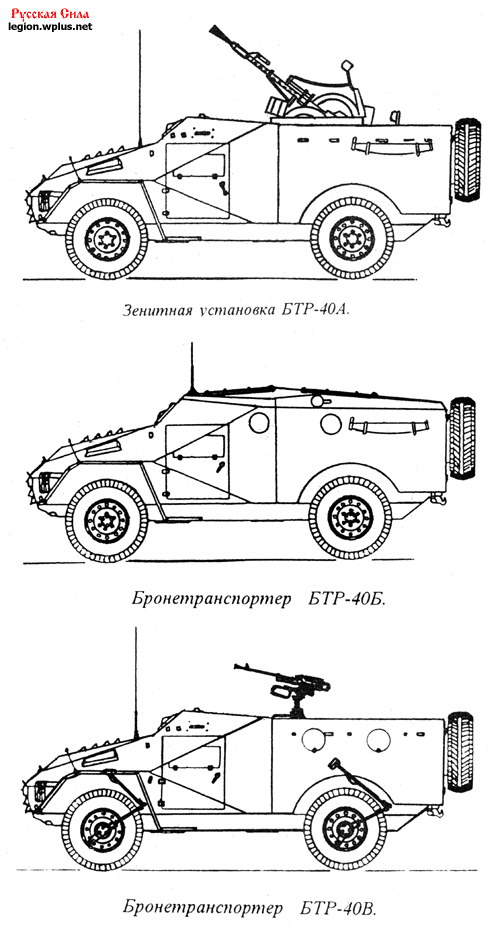 Русская Сила
legion.wplus.net

Зенитная установка БТР-40А.

Бронетранспортер БТР-40Б.

Бронетранспортер БТР-40В.